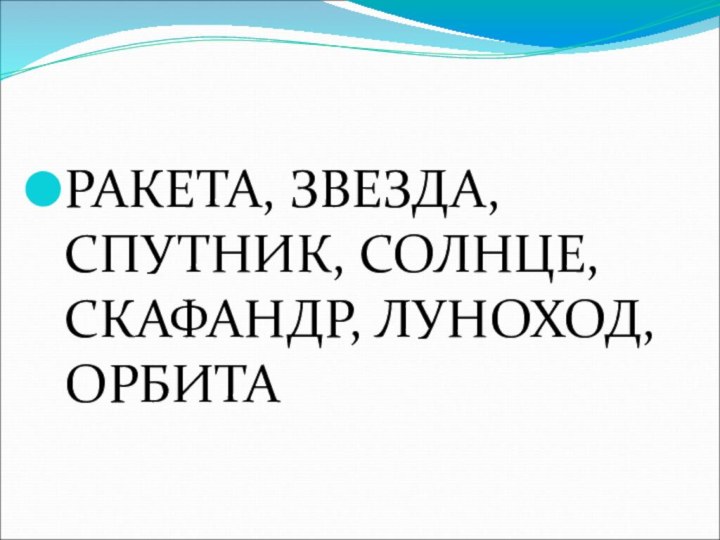 РАКЕТА, ЗВЕЗДА, СПУТНИК, СОЛНЦЕ, СКАФАНДР, ЛУНОХОД, ОРБИТА